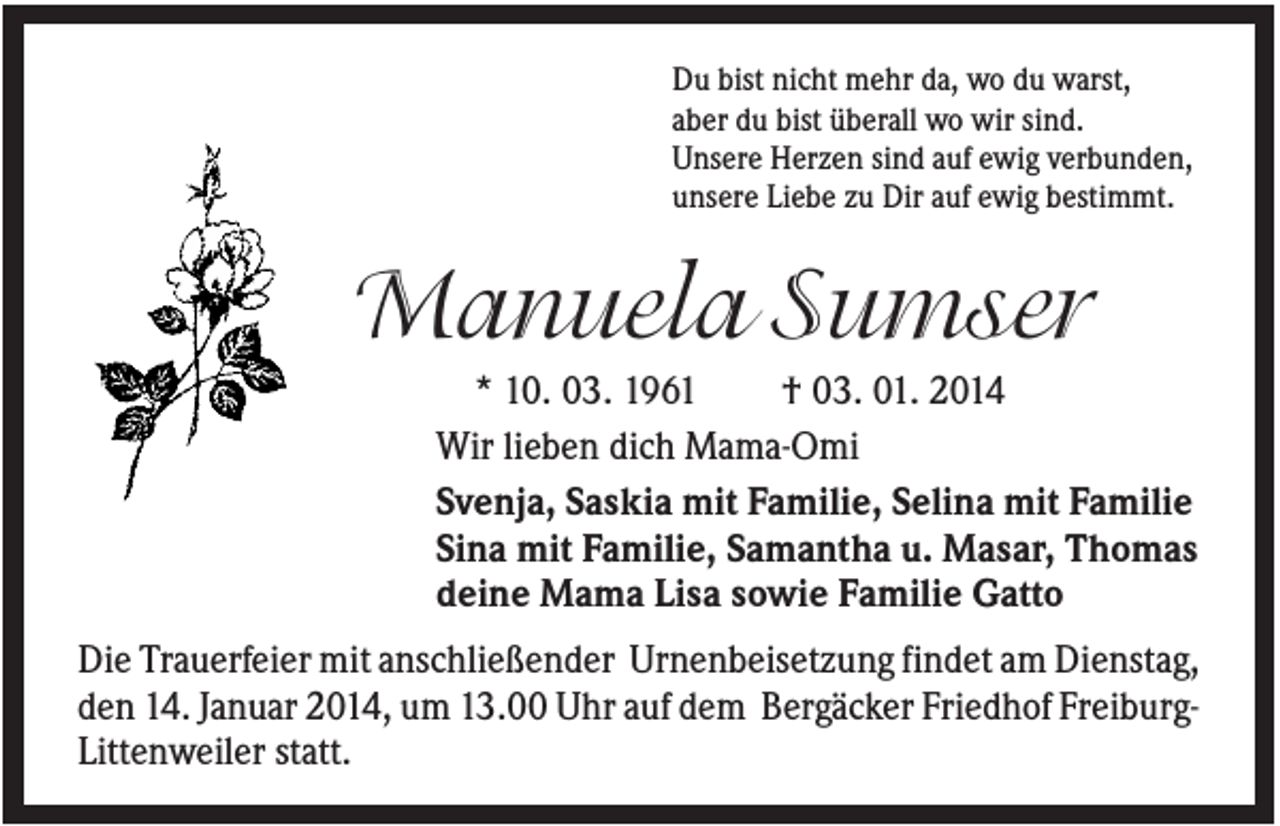 Du bist nicht mehr da, wo du warst,
aber du bist überall wo wir sind.
Unsere Herzen sind auf ewig verbunden,
unsere Liebe zu Dir auf ewig bestimmt.

Manuela Sumser

* 10. 03. 1961 † 03. 01. 2014

Wir lieben dich Mama-Omi

Svenja, Saskia mit Familie, Selina mit Familie
Sina mit Familie, Samantha u. Masar, Thomas
deine Mama Lisa sowie Familie Gatto

Die Trauerfeier mit anschließender Urnenbeisetzung findet am Dienstag, den 14. Januar 2014, um 13.00 Uhr auf dem Bergäcker Friedhof Freiburg-Littenweiler statt.